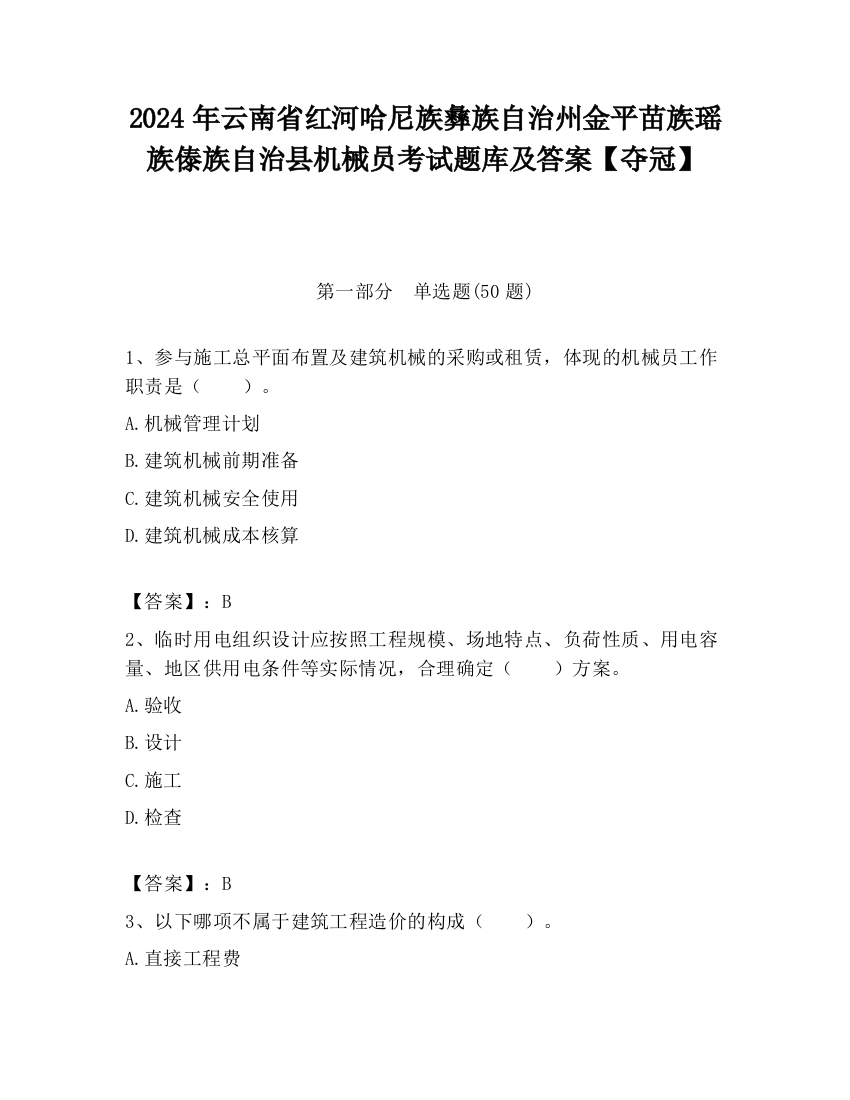 2024 年云南省红河哈尼族彝族自治州金平苗族瑶族傣族自治县机械员考试题库及答案【夺冠】

第一部分　单选题(50 题)

1、参与施工总平面布置及建筑机械的采购或租赁，体现的机械员工作职责是（　　）。

A.机械管理计划

B.建筑机械前期准备

C.建筑机械安全使用

D.建筑机械成本核算

【答案】：B

2、临时用电组织设计应按照工程规模、场地特点、负荷性质、用电容量、地区供用电条件等实际情况，合理确定（　　）方案。

A.验收

B.设计

C.施工

D.检查

【答案】：B

3、以下哪项不属于建筑工程造价的构成（　　）。

A.直接工程费